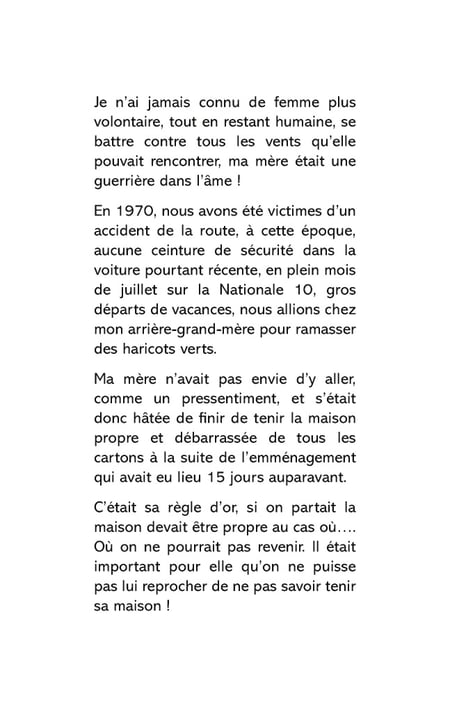 Je n'ai jamais connu de femme plus volontaire, tout en restant humaine, se battre contre tous les vents qu'elle pouvait rencontrer, ma mère était une guerrière dans l'âme !

En 1970, nous avons été victimes d'un accident de la route, à cette époque, aucune ceinture de sécurité dans la voiture pourtant récente, en plein mois de juillet sur la Nationale 10, gros départs de vacances, nous allions chez mon arrière-grand-mère pour ramasser des haricots verts.

Ma mère n'avait pas envie d'y aller, comme un pressentiment, et s'était donc hâtée de finir de tenir la maison propre et débarrassée de tous les cartons à la suite de l'emménagement qui avait eu lieu 15 jours auparavant.

C'était sa règle d'or, si on partait la maison devait être propre au cas où…. Où on ne pourrait pas revenir. Il était important pour elle qu'on ne puisse pas lui reprocher de ne pas savoir tenir sa maison !